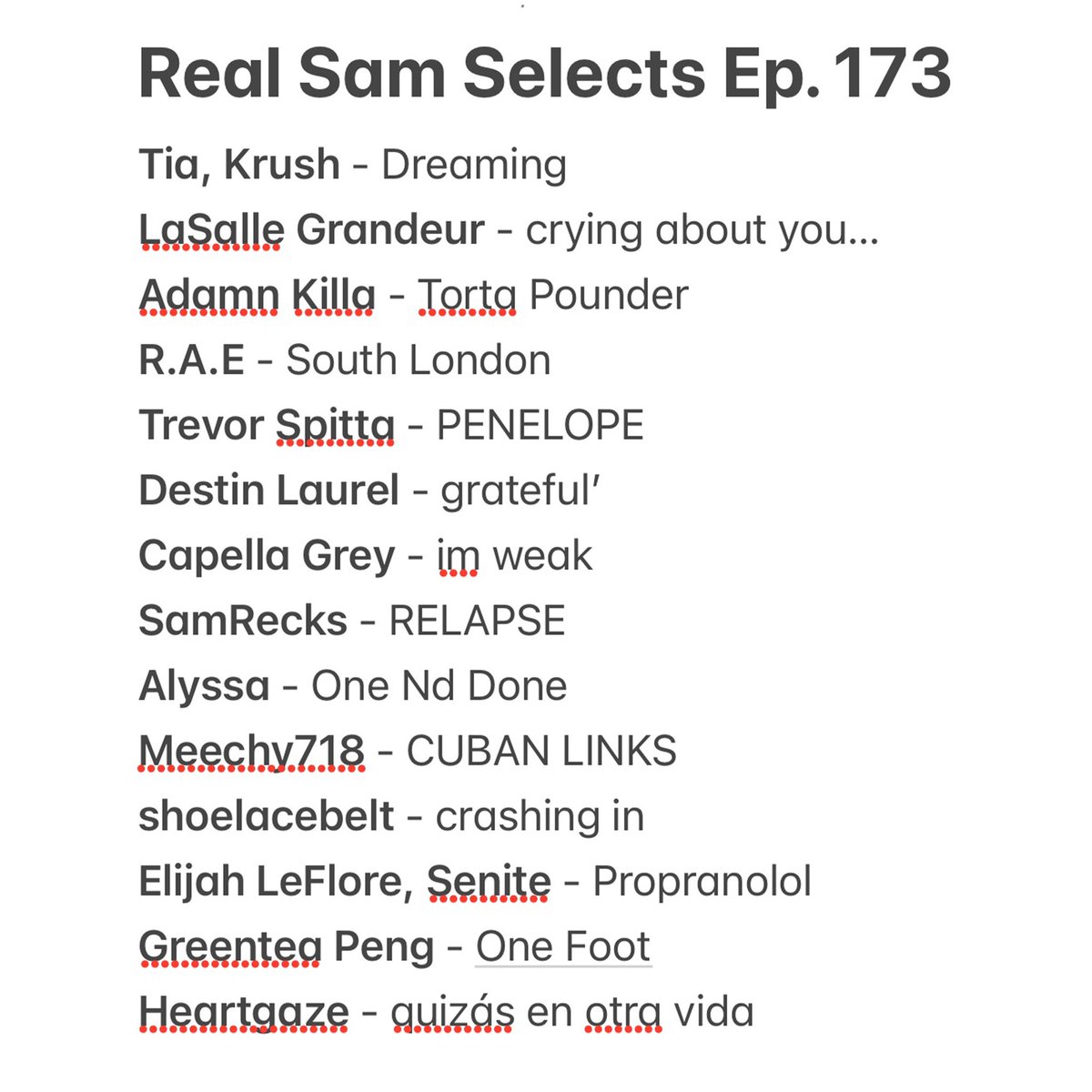 Real Sam Selects Ep. 173

Tia, Krush - Dreaming
LaSalle Grandeur - crying about you...
Adamn Killa - Torta Pounder
R.A.E - South London
Trevor Spitta - PENELOPE
Destin Laurel - grateful'
Capella Grey - im weak
SamRecks - RELAPSE
Alyssa - One Nd Done
Meechy718 - CUBAN LINKS
shoelacebelt - crashing in
Elijah LeFlore, Senite - Propranolol
Greentea Peng - One Foot
Heartgaze - quizás en otra vida